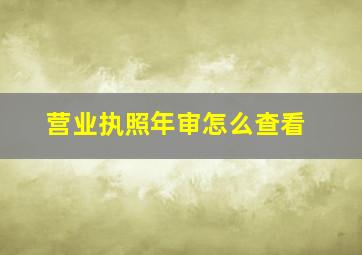 营业执照年审怎么查看